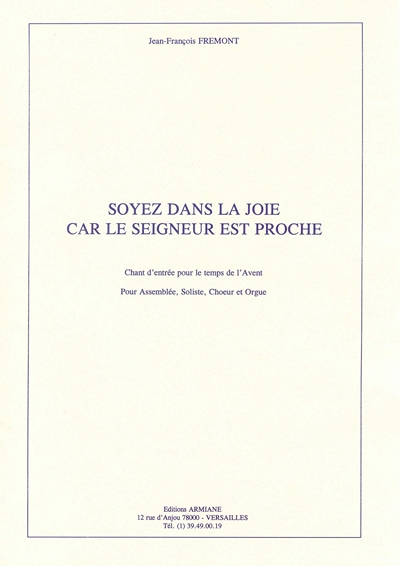 Jean-François FREMONT

SOYEZ DANS LA JOIE
CAR LE SEIGNEUR EST PROCHE

Chant d'entrée pour le temps de l'Avent

Pour Assemblée, Soliste, Choeur et Orgue

Editions ARMIANE
12 rue d'Anjou 78000 - VERSAILLES
Tél. (1) 39.49.00.19